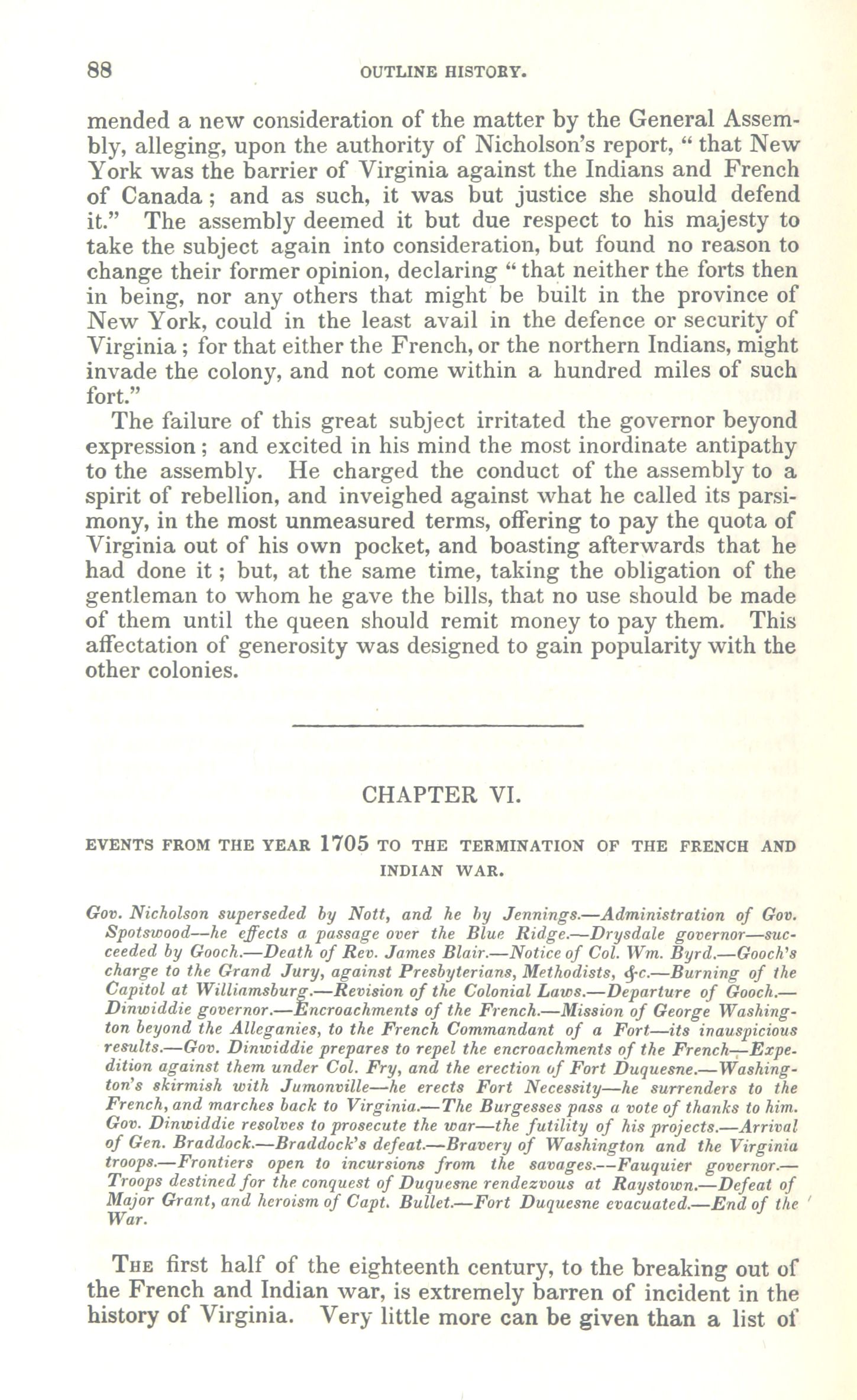 88 OUTLINE HISTORY.

mended a new consideration of the matter by the General Assembly, alleging, upon the authority of Nicholson's report, "that New York was the barrier of Virginia against the Indians and French of Canada; and as such, it was but justice she should defend it." The assembly deemed it but due respect to his majesty to take the subject again into consideration, but found no reason to change their former opinion, declaring "that neither the forts then in being, nor any others that might be built in the province of New York, could in the least avail in the defence or security of Virginia; for that either the French, or the northern Indians, might invade the colony, and not come within a hundred miles of such fort."

The failure of this great subject irritated the governor beyond expression; and excited in his mind the most inordinate antipathy to the assembly. He charged the conduct of the assembly to a spirit of rebellion, and inveighed against what he called its parsimony, in the most unmeasured terms, offering to pay the quota of Virginia out of his own pocket, and boasting afterwards that he had done it; but, at the same time, taking the obligation of the gentleman to whom he gave the bills, that no use should be made of them until the queen should remit money to pay them. This affectation of generosity was designed to gain popularity with the other colonies.

CHAPTER VI.

EVENTS FROM THE YEAR 1705 TO THE TERMINATION OF THE FRENCH AND INDIAN WAR.

Gov. Nicholson superseded by Nott, and he by Jennings.—Administration of Gov. Spotswood—he effects a passage over the Blue Ridge.—Drysdale governor—succeeded by Gooch.—Death of Rev. James Blair.—Notice of Col. Wm. Byrd.—Gooch's charge to the Grand Jury, against Presbyterians, Methodists, &c.—Burning of the Capitol at Williamsburg.—Revision of the Colonial Laws.—Departure of Gooch.—Dinwiddie governor.—Encroachments of the French.—Mission of George Washington beyond the Alleganies, to the French Commandant of a Fort—its inauspicious results.—Gov. Dinwiddie prepares to repel the encroachments of the French—Expedition against them under Col. Fry, and the erection of Fort Duquesne.—Washington's skirmish with Jumonville—he erects Fort Necessity—he surrenders to the French, and marches back to Virginia.—The Burgesses pass a vote of thanks to him. Gov. Dinwiddie resolves to prosecute the war—the futility of his projects.—Arrival of Gen. Braddock.—Braddock's defeat.—Bravery of Washington and the Virginia troops.—Frontiers open to incursions from the savages.—Fauquier governor.—Troops destined for the conquest of Duquesne rendezvous at Raystown.—Defeat of Major Grant, and heroism of Capt. Bullet.—Fort Duquesne evacuated.—End of the War.

THE first half of the eighteenth century, to the breaking out of the French and Indian war, is extremely barren of incident in the history of Virginia. Very little more can be given than a list of